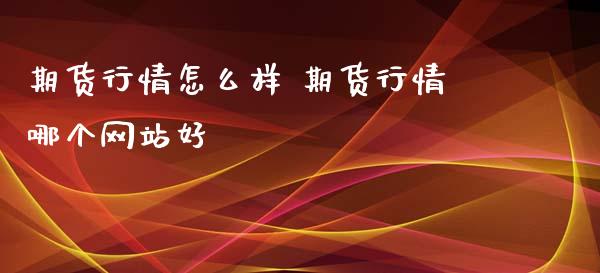 期货行情怎么样 期货行情哪个网站好